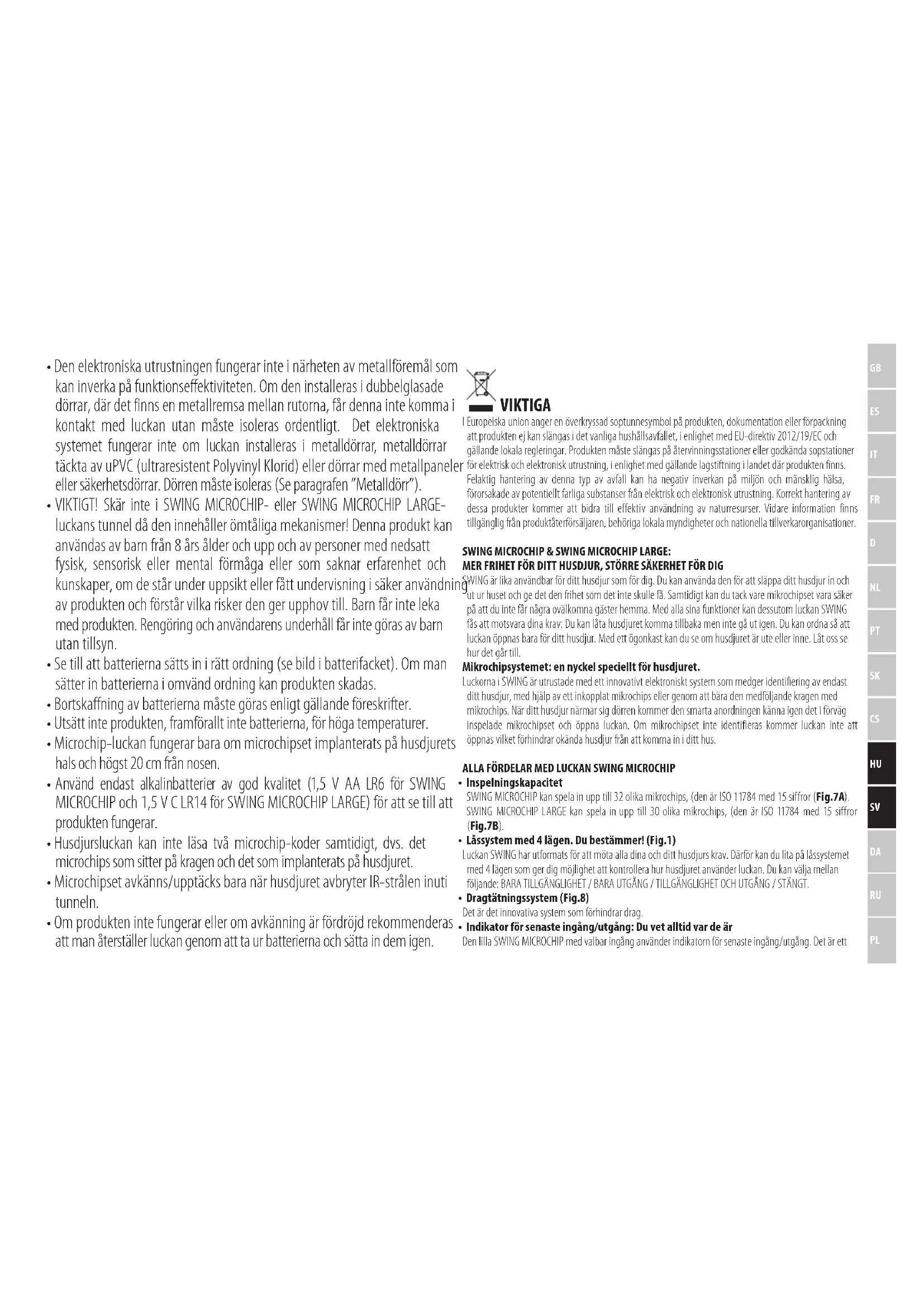 • Den elektroniska utrustningen fungerar inte i närheten av metallföremål som kan inverka på funktionseffektiviteten. Om den installeras i dubbelglasade dörrar, där det finns en metallremsa mellan rutorna, får denna inte komma i kontakt med luckan utan måste isoleras ordentligt. Det elektroniska systemet fungerar inte om luckan installeras i metalldörrar, metalldörrar täckta av uPVC (ultraresistent Polyvinyl Klorid) eller dörrar med metallpaneler eller säkerhetsdörrar. Dörren måste isoleras (Se paragrafen "Metalldörr").
• VIKTIGT! Skär inte i SWING MICROCHIP- eller SWING MICROCHIP LARGE-luckans tunnel då den innehåller ömtåliga mekanismer! Denna produkt kan användas av barn från 8 års ålder och upp och av personer med nedsatt fysisk, sensorisk eller mental förmåga eller som saknar erfarenhet och kunskaper, om de står under uppsikt eller fått undervisning i säker användning av produkten och förstår vilka risker den ger upphov till. Barn får inte leka med produkten. Rengöring och användarens underhåll får inte göras av barn utan tillsyn.
• Se till att batterierna sätts in i rätt ordning (se bild i batterifacket). Om man sätter in batterierna i omvänd ordning kan produkten skadas.
• Bortskaffning av batterierna måste göras enligt gällande föreskrifter.
• Utsätt inte produkten, framförallt inte batterierna, för höga temperaturer.
• Microchip-luckan fungerar bara om microchipset implanterats på husdjurets hals och högst 20 cm från nosen.
• Använd endast alkalinbatterier av god kvalitet (1,5 V AA LR6 för SWING MICROCHIP och 1,5 V C LR14 för SWING MICROCHIP LARGE) för att se till att produkten fungerar.
• Husdjursluckan kan inte läsa två microchip-koder samtidigt, dvs. det microchips som sitter på kragen och det som implanterats på husdjuret.
• Microchipset avkänns/upptäcks bara när husdjuret avbryter IR-strålen inuti tunneln.
• Om produkten inte fungerar eller om avkänning är fördröjd rekommenderas att man återställer luckan genom att ta ur batterierna och sätta in dem igen.

VIKTIGA
I Europeiska union anger en överkryssad soptunnesymbol på produkten, dokumentation eller förpackning att produkten ej kan slängas i det vanliga hushållsavfallet, i enlighet med EU-direktiv 2012/19/EC och gällande lokala regleringar. Produkten måste slängas på återvinningsstationer eller godkända sopstationer för elektrisk och elektronisk utrustning, i enlighet med gällande lagstiftning i landet där produkten finns. Felaktig hantering av denna typ av avfall kan ha negativ inverkan på miljön och mänsklig hälsa, förorsakade av potentiellt farliga substanser från elektrisk och elektronisk utrustning. Korrekt hantering av dessa produkter kommer att bidra till effektiv användning av naturresurser. Vidare information finns tillgänglig från produktåterförsäljaren, behöriga lokala myndigheter och nationella tillverkarorganisationer.

SWING MICROCHIP & SWING MICROCHIP LARGE:
MER FRIHET FÖR DITT HUSDJUR, STÖRRE SÄKERHET FÖR DIG
SWING är lika användbar för ditt husdjur som för dig. Du kan använda den för att släppa ditt husdjur in och ut ur huset och ge det den frihet som det inte skulle få. Samtidigt kan du tack vare mikrochipset vara säker på att du inte får några ovälkomna gäster hemma. Med alla sina funktioner kan dessutom luckan SWING fås att motsvara dina krav: Du kan låta husdjuret komma tillbaka men inte gå ut igen. Du kan ordna så att luckan öppnas bara för ditt husdjur. Med ett ögonkast kan du se om husdjuret är ute eller inne. Låt oss se hur det går till.
Mikrochipsystemet: en nyckel speciellt för husdjuret.
Luckorna i SWING är utrustade med ett innovativt elektroniskt system som medger identifiering av endast ditt husdjur, med hjälp av ett inkopplat mikrochips eller genom att bära den medföljande kragen med mikrochips. När ditt husdjur närmar sig dörren kommer den smarta anordningen känna igen det i förväg inspelade mikrochipset och öppna luckan. Om mikrochipset inte identifieras kommer luckan inte att öppnas vilket förhindrar okända husdjur från att komma in i ditt hus.

ALLA FÖRDELAR MED LUCKAN SWING MICROCHIP
• Inspelningskapacitet
SWING MICROCHIP kan spela in upp till 32 olika mikrochips, (den är ISO 11784 med 15 siffror (Fig.7A). SWING MICROCHIP LARGE kan spela in upp till 30 olika mikrochips, (den är ISO 11784 med 15 siffror (Fig.7B).
• Låssystem med 4 lägen. Du bestämmer! (Fig.1)
Luckan SWING har utformats för att möta alla dina och ditt husdjurs krav. Därför kan du lita på låssystemet med 4 lägen som ger dig möjlighet att kontrollera hur husdjuret använder luckan. Du kan välja mellan följande: BARA TILLGÄNGLIGHET / BARA UTGÅNG / TILLGÄNGLIGHET OCH UTGÅNG / STÄNGT.
• Dragtätningssystem (Fig.8)
Det är det innovativa system som förhindrar drag.
• Indikator för senaste ingång/utgång: Du vet alltid var de är
Den lilla SWING MICROCHIP med valbar ingång använder indikatorn för senaste ingång/utgång. Det är ett

GB
ES
IT
FR
D
NL
PT
SK
CS
HU
SV
DA
RU
PL